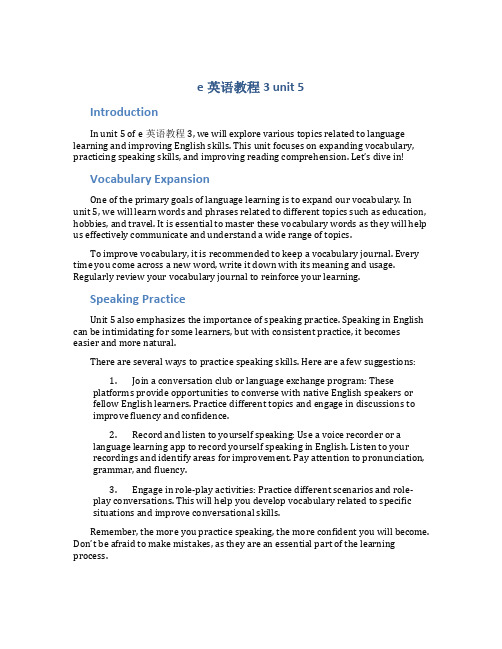 e 英语教程 3 unit 5

Introduction

In unit 5 of e 英语教程 3, we will explore various topics related to language learning and improving English skills. This unit focuses on expanding vocabulary, practicing speaking skills, and improving reading comprehension. Let's dive in!

Vocabulary Expansion

One of the primary goals of language learning is to expand our vocabulary. In unit 5, we will learn words and phrases related to different topics such as education, hobbies, and travel. It is essential to master these vocabulary words as they will help us effectively communicate and understand a wide range of topics.

To improve vocabulary, it is recommended to keep a vocabulary journal. Every time you come across a new word, write it down with its meaning and usage. Regularly review your vocabulary journal to reinforce your learning.

Speaking Practice

Unit 5 also emphasizes the importance of speaking practice. Speaking in English can be intimidating for some learners, but with consistent practice, it becomes easier and more natural.

There are several ways to practice speaking skills. Here are a few suggestions:

1. Join a conversation club or language exchange program: These platforms provide opportunities to converse with native English speakers or fellow English learners. Practice different topics and engage in discussions to improve fluency and confidence.

2. Record and listen to yourself speaking: Use a voice recorder or a language learning app to record yourself speaking in English. Listen to your recordings and identify areas for improvement. Pay attention to pronunciation, grammar, and fluency.

3. Engage in role-play activities: Practice different scenarios and role-play conversations. This will help you develop vocabulary related to specific situations and improve conversational skills.

Remember, the more you practice speaking, the more confident you will become. Don't be afraid to make mistakes, as they are an essential part of the learning process.